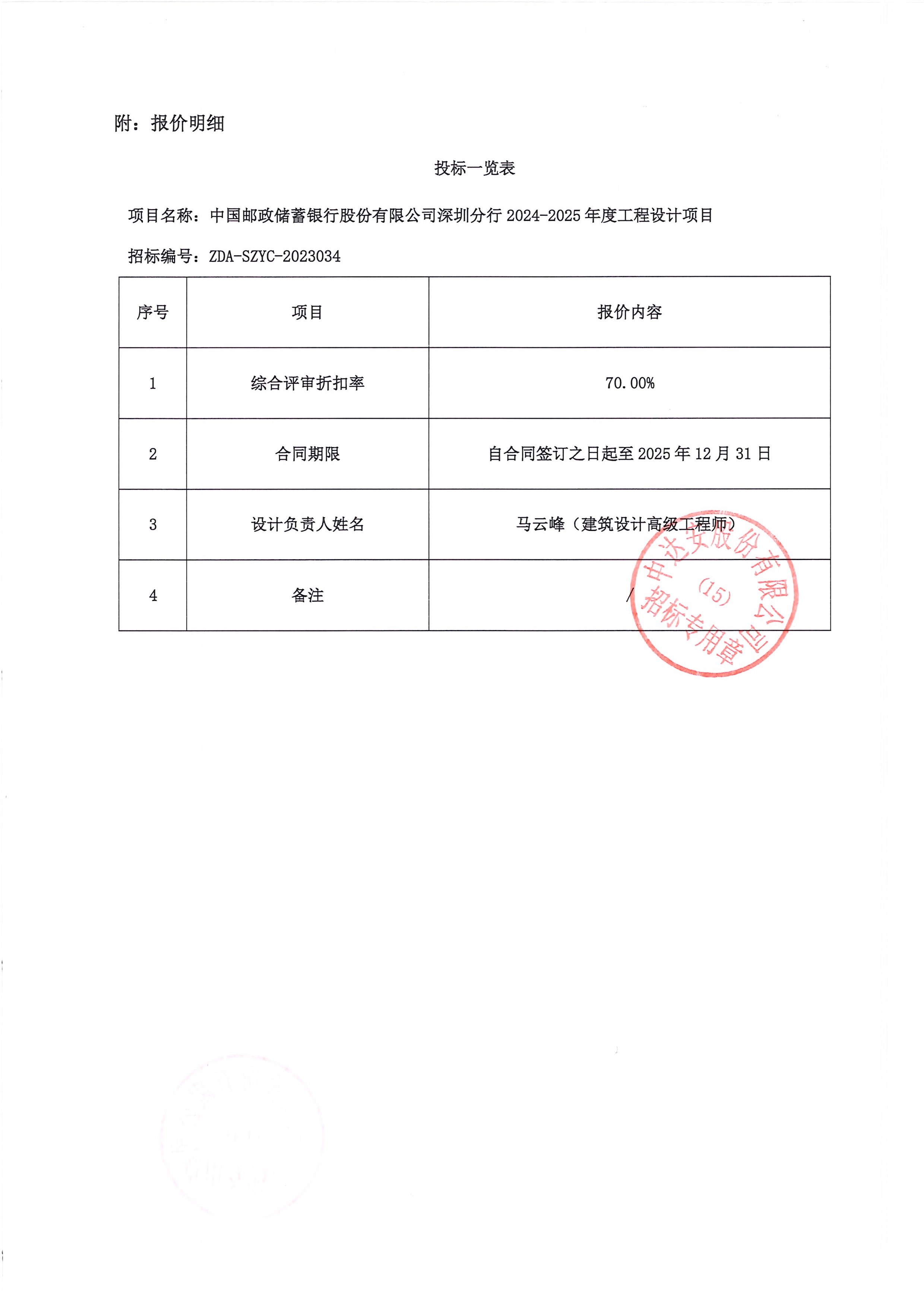 附：报价明细

投标一览表

项目名称：中国邮政储蓄银行股份有限公司深圳分行 2024-2025 年度工程设计项目

招标编号：ZDA-SZYC-2023034

| 序号 | 项目 | 报价内容 |
|---|---|---|
| 1 | 综合评审折扣率 | 70.00% |
| 2 | 合同期限 | 自合同签订之日起至 2025 年 12 月 31 日 |
| 3 | 设计负责人姓名 | 马云峰（建筑设计高级工程师） |
| 4 | 备注 | / |

中达安股份有限公司
(15)
招标专用章